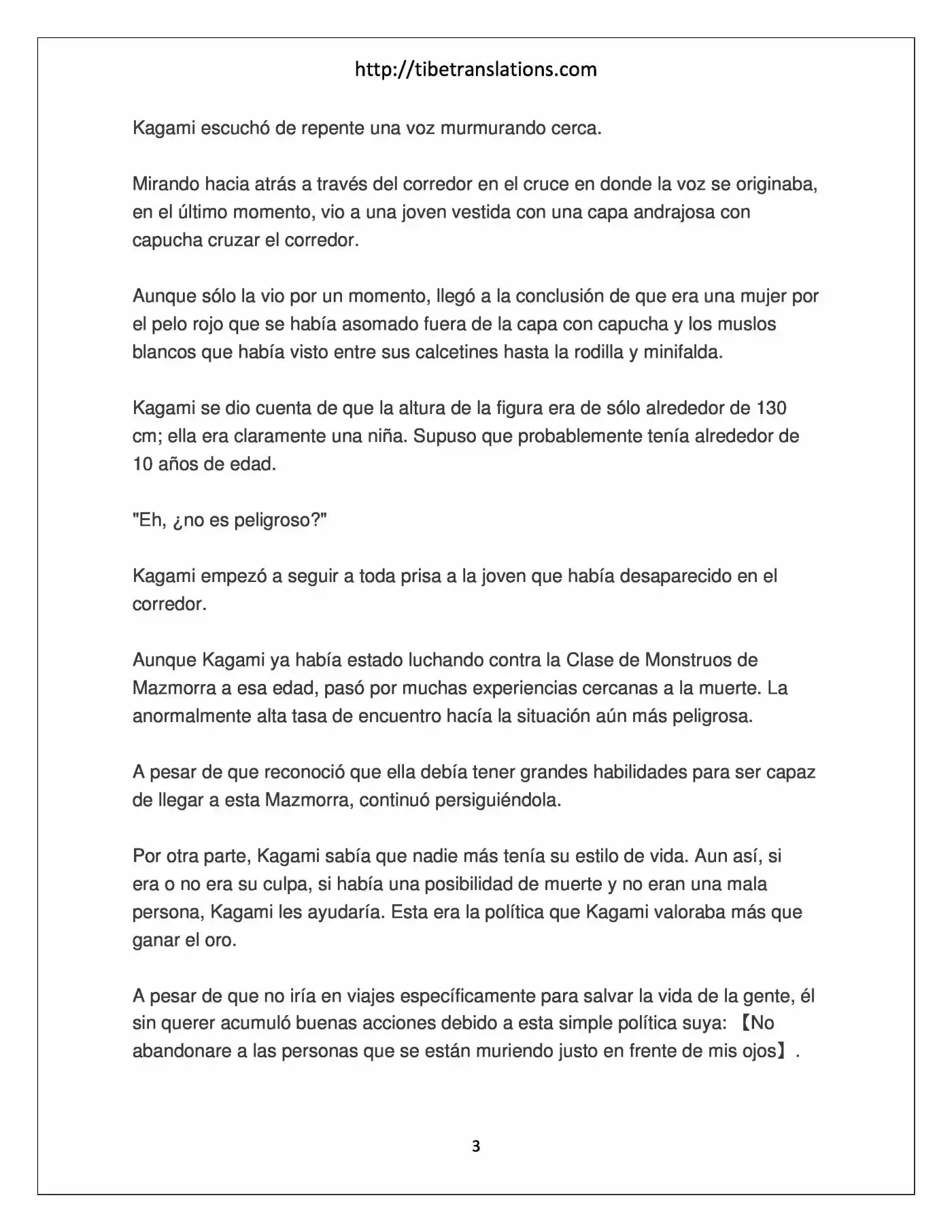 http://tibetranslations.com

Kagami escuchó de repente una voz murmurando cerca.

Mirando hacia atrás a través del corredor en el cruce en donde la voz se originaba, en el último momento, vio a una joven vestida con una capa andrajosa con capucha cruzar el corredor.

Aunque sólo la vio por un momento, llegó a la conclusión de que era una mujer por el pelo rojo que se había asomado fuera de la capa con capucha y los muslos blancos que había visto entre sus calcetines hasta la rodilla y minifalda.

Kagami se dio cuenta de que la altura de la figura era de sólo alrededor de 130 cm; ella era claramente una niña. Supuso que probablemente tenía alrededor de 10 años de edad.

"Eh, ¿no es peligroso?"

Kagami empezó a seguir a toda prisa a la joven que había desaparecido en el corredor.

Aunque Kagami ya había estado luchando contra la Clase de Monstruos de Mazmorra a esa edad, pasó por muchas experiencias cercanas a la muerte. La anormalmente alta tasa de encuentro hacía la situación aún más peligrosa.

A pesar de que reconoció que ella debía tener grandes habilidades para ser capaz de llegar a esta Mazmorra, continuó persiguiéndola.

Por otra parte, Kagami sabía que nadie más tenía su estilo de vida. Aun así, si era o no era su culpa, si había una posibilidad de muerte y no eran una mala persona, Kagami les ayudaría. Esta era la política que Kagami valoraba más que ganar el oro.

A pesar de que no iría en viajes específicamente para salvar la vida de la gente, él sin querer acumuló buenas acciones debido a esta simple política suya: 【No abandonare a las personas que se están muriendo justo en frente de mis ojos】.

3